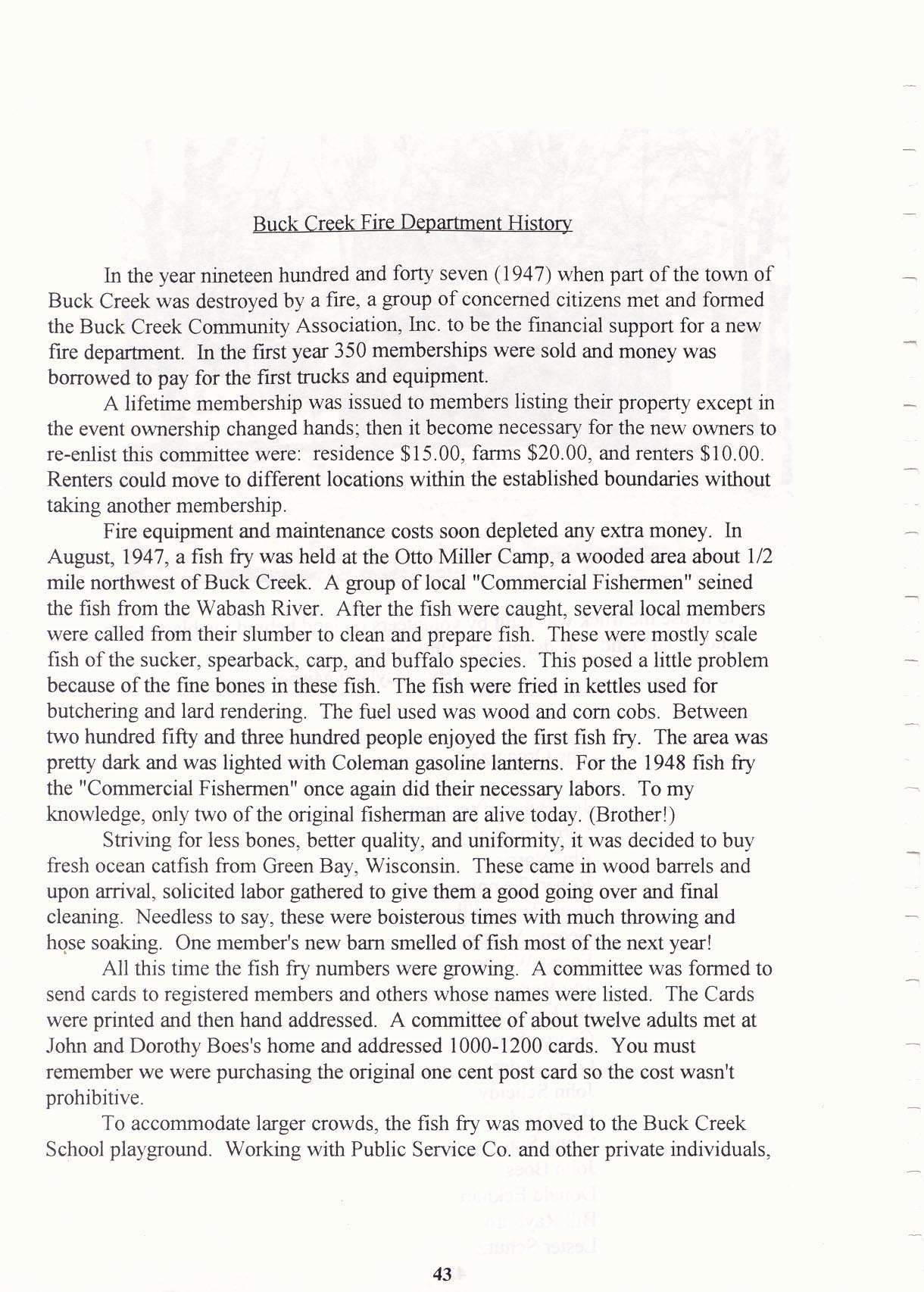 Buck Creek Fire Department History

In the year nineteen hundred and forty seven (1947) when part of the town of Buck Creek was destroyed by a fire, a group of concerned citizens met and formed the Buck Creek Community Association, Inc. to be the financial support for a new fire department. In the first year 350 memberships were sold and money was borrowed to pay for the first trucks and equipment.

A lifetime membership was issued to members listing their property except in the event ownership changed hands; then it become necessary for the new owners to re-enlist this committee were: residence $15.00, farms $20.00, and renters $10.00. Renters could move to different locations within the established boundaries without taking another membership.

Fire equipment and maintenance costs soon depleted any extra money. In August, 1947, a fish fry was held at the Otto Miller Camp, a wooded area about 1/2 mile northwest of Buck Creek. A group of local "Commercial Fishermen" seined the fish from the Wabash River. After the fish were caught, several local members were called from their slumber to clean and prepare fish. These were mostly scale fish of the sucker, spearback, carp, and buffalo species. This posed a little problem because of the fine bones in these fish. The fish were fried in kettles used for butchering and lard rendering. The fuel used was wood and corn cobs. Between two hundred fifty and three hundred people enjoyed the first fish fry. The area was pretty dark and was lighted with Coleman gasoline lanterns. For the 1948 fish fry the "Commercial Fishermen" once again did their necessary labors. To my knowledge, only two of the original fisherman are alive today. (Brother!)

Striving for less bones, better quality, and uniformity, it was decided to buy fresh ocean catfish from Green Bay, Wisconsin. These came in wood barrels and upon arrival, solicited labor gathered to give them a good going over and final cleaning. Needless to say, these were boisterous times with much throwing and hose soaking. One member's new barn smelled of fish most of the next year!

All this time the fish fry numbers were growing. A committee was formed to send cards to registered members and others whose names were listed. The Cards were printed and then hand addressed. A committee of about twelve adults met at John and Dorothy Boes's home and addressed 1000-1200 cards. You must remember we were purchasing the original one cent post card so the cost wasn't prohibitive.

To accommodate larger crowds, the fish fry was moved to the Buck Creek School playground. Working with Public Service Co. and other private individuals,

43